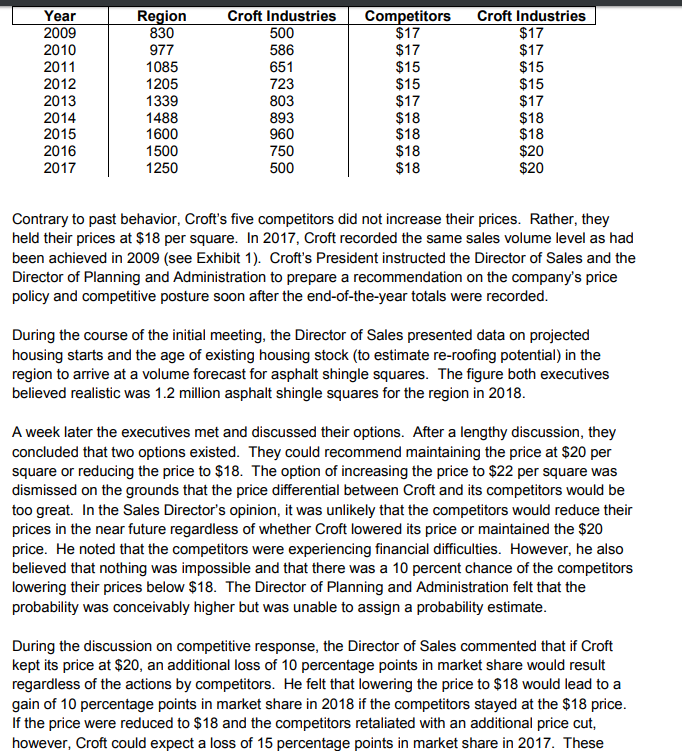 | Year | Region | Croft Industries | Competitors | Croft Industries |
|---|---|---|---|---|
| 2009 | 830 | 500 | \$17 | \$17 |
| 2010 | 977 | 586 | \$17 | \$17 |
| 2011 | 1085 | 651 | \$15 | \$15 |
| 2012 | 1205 | 723 | \$15 | \$15 |
| 2013 | 1339 | 803 | \$17 | \$17 |
| 2014 | 1488 | 893 | \$18 | \$18 |
| 2015 | 1600 | 960 | \$18 | \$18 |
| 2016 | 1500 | 750 | \$18 | \$20 |
| 2017 | 1250 | 500 | \$18 | \$20 |

Contrary to past behavior, Croft's five competitors did not increase their prices. Rather, they held their prices at \$18 per square. In 2017, Croft recorded the same sales volume level as had been achieved in 2009 (see Exhibit 1). Croft's President instructed the Director of Sales and the Director of Planning and Administration to prepare a recommendation on the company's price policy and competitive posture soon after the end-of-the-year totals were recorded.

During the course of the initial meeting, the Director of Sales presented data on projected housing starts and the age of existing housing stock (to estimate re-roofing potential) in the region to arrive at a volume forecast for asphalt shingle squares. The figure both executives believed realistic was 1.2 million asphalt shingle squares for the region in 2018.

A week later the executives met and discussed their options. After a lengthy discussion, they concluded that two options existed. They could recommend maintaining the price at \$20 per square or reducing the price to \$18. The option of increasing the price to \$22 per square was dismissed on the grounds that the price differential between Croft and its competitors would be too great. In the Sales Director's opinion, it was unlikely that the competitors would reduce their prices in the near future regardless of whether Croft lowered its price or maintained the \$20 price. He noted that the competitors were experiencing financial difficulties. However, he also believed that nothing was impossible and that there was a 10 percent chance of the competitors lowering their prices below \$18. The Director of Planning and Administration felt that the probability was conceivably higher but was unable to assign a probability estimate.

During the discussion on competitive response, the Director of Sales commented that if Croft kept its price at \$20, an additional loss of 10 percentage points in market share would result regardless of the actions by competitors. He felt that lowering the price to \$18 would lead to a gain of 10 percentage points in market share in 2018 if the competitors stayed at the \$18 price. If the price were reduced to \$18 and the competitors retaliated with an additional price cut, however, Croft could expect a loss of 15 percentage points in market share in 2017. These